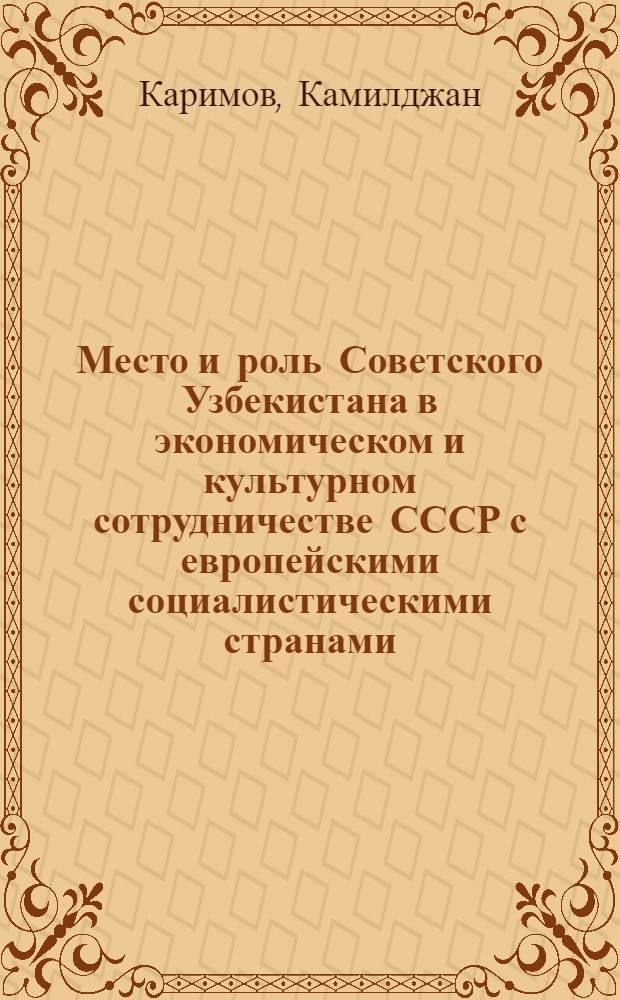 Каримов, Камилджан

Место и роль Советского Узбекистана в экономическом и культурном сотрудничестве СССР с европейскими социалистическими странами